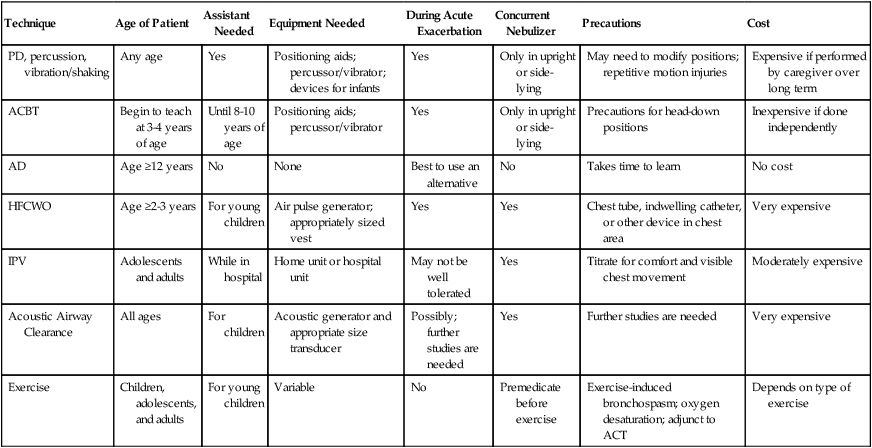 | Technique | Age of Patient | Assistant Needed | Equipment Needed | During Acute Exacerbation | Concurrent Nebulizer | Precautions | Cost |
|---|---|---|---|---|---|---|---|
| PD, percussion, vibration/shaking | Any age | Yes | Positioning aids; percussor/vibrator; devices for infants | Yes | Only in upright or side-lying | May need to modify positions; repetitive motion injuries | Expensive if performed by caregiver over long term |
| ACBT | Begin to teach at 3-4 years of age | Until 8-10 years of age | Positioning aids; percussor/vibrator | Yes | Only in upright or side-lying | Precautions for head-down positions | Inexpensive if done independently |
| AD | Age ≥12 years | No | None | Best to use an alternative | No | Takes time to learn | No cost |
| HFCWO | Age ≥2-3 years | For young children | Air pulse generator; appropriately sized vest | Yes | Yes | Chest tube, indwelling catheter, or other device in chest area | Very expensive |
| IPV | Adolescents and adults | While in hospital | Home unit or hospital unit | May not be well tolerated | Yes | Titrate for comfort and visible chest movement | Moderately expensive |
| Acoustic Airway Clearance | All ages | For children | Acoustic generator and appropriate size transducer | Possibly; further studies are needed | Yes | Further studies are needed | Very expensive |
| Exercise | Children, adolescents, and adults | For young children | Variable | No | Premedicate before exercise | Exercise-induced bronchospasm; oxygen desaturation; adjunct to ACT | Depends on type of exercise |